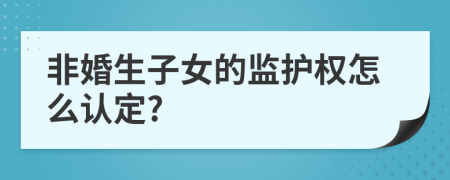 非婚生子女的监护权怎么认定?